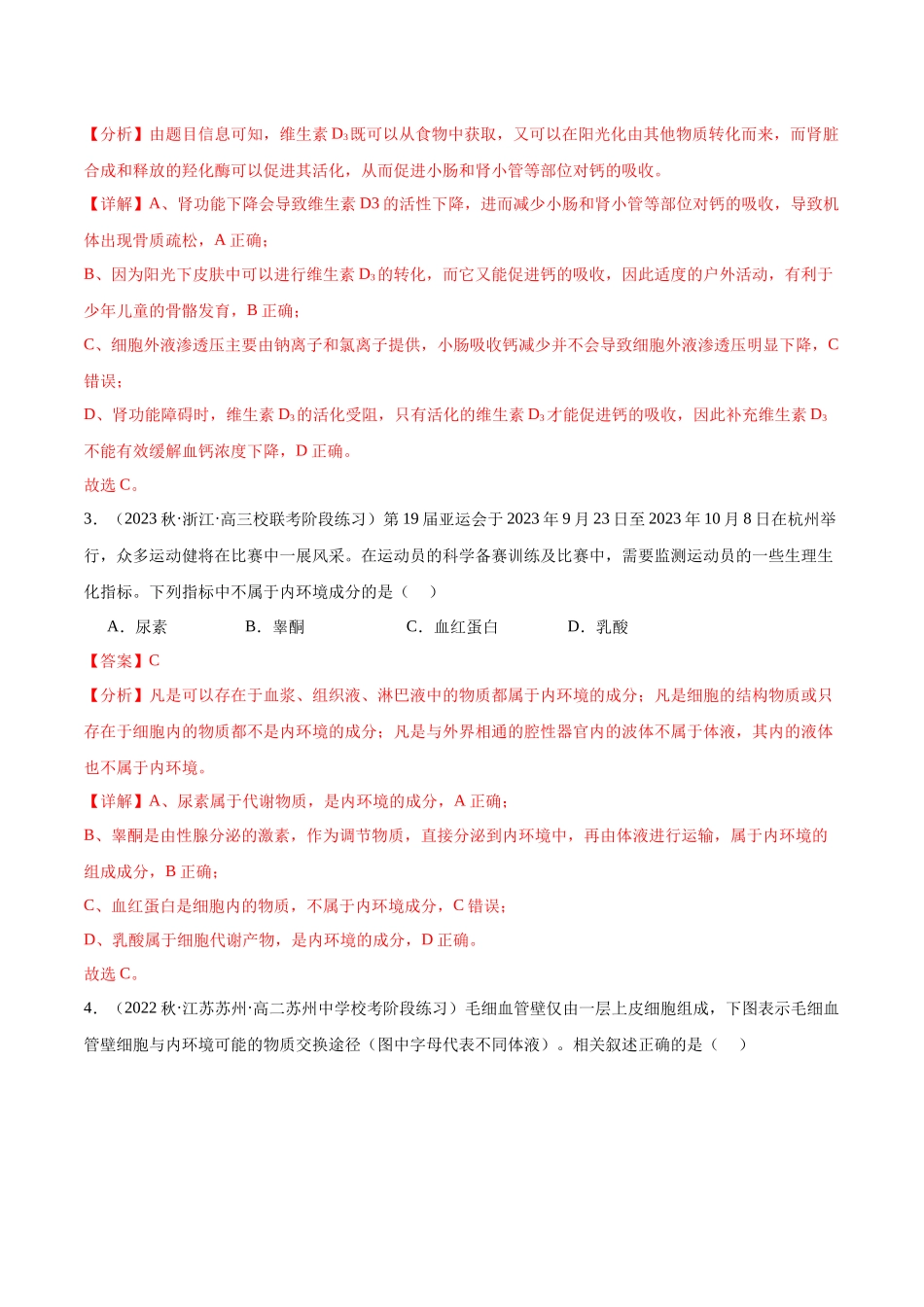 【分析】由题目信息可知，维生素$D_3$既可以从食物中获取，又可以在阳光化由其他物质转化而来，而肾脏合成和释放的羟化酶可以促进其活化，从而促进小肠和肾小管等部位对钙的吸收。

【详解】A、肾功能下降会导致维生素D3的活性下降，进而减少小肠和肾小管等部位对钙的吸收，导致机体出现骨质疏松，A正确；

B、因为阳光下皮肤中可以进行维生素$D_3$的转化，而它又能促进钙的吸收，因此适度的户外活动，有利于少年儿童的骨骼发育，B正确；

C、细胞外液渗透压主要由钠离子和氯离子提供，小肠吸收钙减少并不会导致细胞外液渗透压明显下降，C错误；

D、肾功能障碍时，维生素$D_3$的活化受阻，只有活化的维生素$D_3$才能促进钙的吸收，因此补充维生素$D_3$不能有效缓解血钙浓度下降，D正确。

故选C。

3．（2023秋·浙江·高三校联考阶段练习）第19届亚运会于2023年9月23日至2023年10月8日在杭州举行，众多运动健将在比赛中一展风采。在运动员的科学备赛训练及比赛中，需要监测运动员的一些生理生化指标。下列指标中不属于内环境成分的是（ ）

A．尿素 B．睾酮 C．血红蛋白 D．乳酸

【答案】C

【分析】凡是可以存在于血浆、组织液、淋巴液中的物质都属于内环境的成分；凡是细胞的结构物质或只存在于细胞内的物质都不是内环境的成分；凡是与外界相通的腔性器官内的波体不属于体液，其内的液体也不属于内环境。

【详解】A、尿素属于代谢物质，是内环境的成分，A正确；

B、睾酮是由性腺分泌的激素，作为调节物质，直接分泌到内环境中，再由体液进行运输，属于内环境的组成成分，B正确；

C、血红蛋白是细胞内的物质，不属于内环境成分，C错误；

D、乳酸属于细胞代谢产物，是内环境的成分，D正确。

故选C。

4．（2022秋·江苏苏州·高二苏州中学校考阶段练习）毛细血管壁仅由一层上皮细胞组成，下图表示毛细血管壁细胞与内环境可能的物质交换途径（图中字母代表不同体液）。相关叙述正确的是（ ）